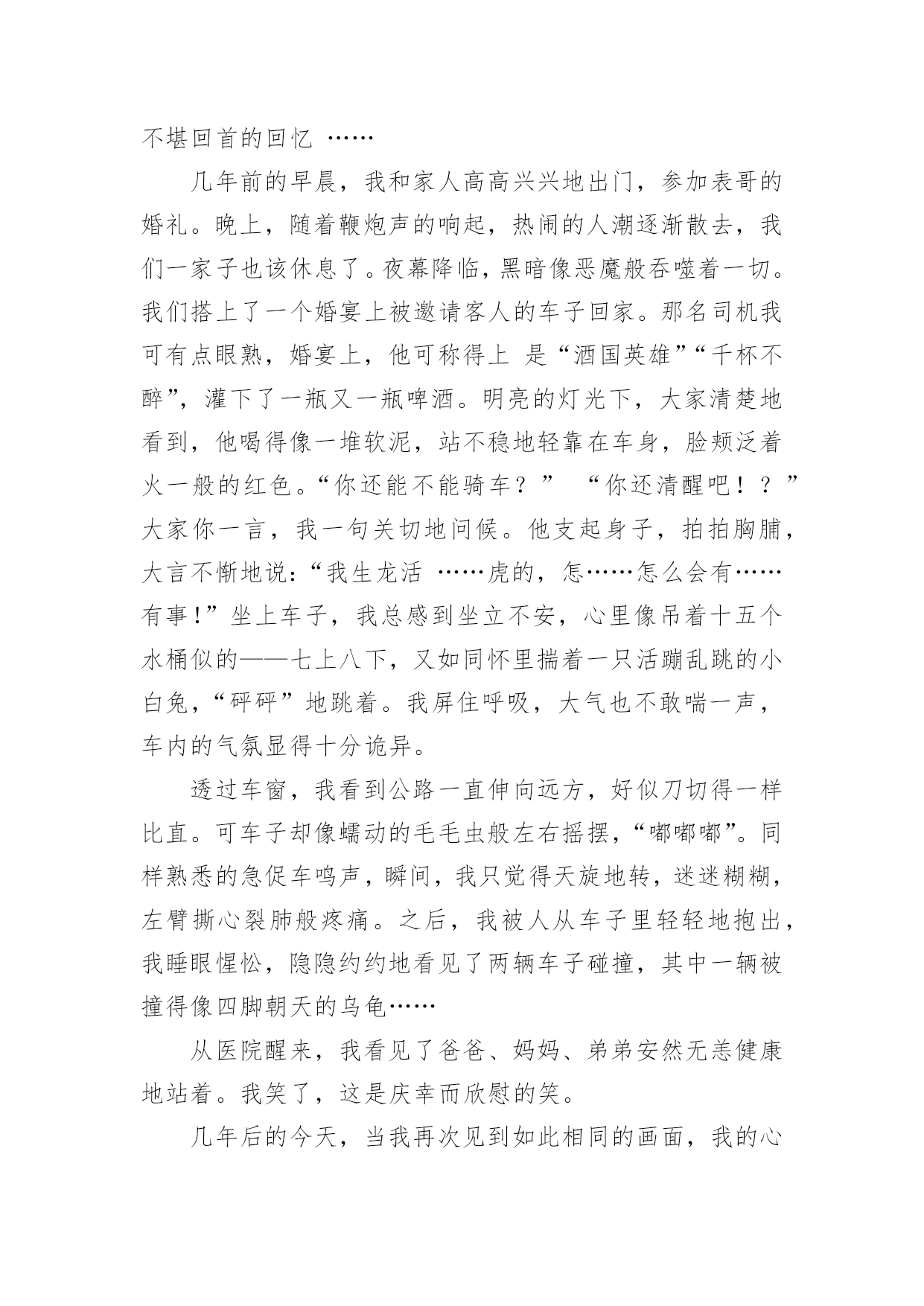 不堪回首的回忆 ……

几年前的早晨，我和家人高高兴兴地出门，参加表哥的婚礼。晚上，随着鞭炮声的响起，热闹的人潮逐渐散去，我们一家子也该休息了。夜幕降临，黑暗像恶魔般吞噬着一切。我们搭上了一个婚宴上被邀请客人的车子回家。那名司机我可有点眼熟，婚宴上，他可称得上 是“酒国英雄”“千杯不醉”，灌下了一瓶又一瓶啤酒。明亮的灯光下，大家清楚地看到，他喝得像一堆软泥，站不稳地轻靠在车身，脸颊泛着火一般的红色。“你还能不能骑车？” “你还清醒吧！？”大家你一言，我一句关切地问候。他支起身子，拍拍胸脯，大言不惭地说：“我生龙活 ……虎的，怎……怎么会有……有事！”坐上车子，我总感到坐立不安，心里像吊着十五个水桶似的——七上八下，又如同怀里揣着一只活蹦乱跳的小白兔，“砰砰”地跳着。我屏住呼吸，大气也不敢喘一声，车内的气氛显得十分诡异。

透过车窗，我看到公路一直伸向远方，好似刀切得一样比直。可车子却像蠕动的毛毛虫般左右摇摆，“嘟嘟嘟”。同样熟悉的急促车鸣声，瞬间，我只觉得天旋地转，迷迷糊糊，左臂撕心裂肺般疼痛。之后，我被人从车子里轻轻地抱出，我睡眼惺忪，隐隐约约地看见了两辆车子碰撞，其中一辆被撞得像四脚朝天的乌龟……

从医院醒来，我看见了爸爸、妈妈、弟弟安然无恙健康地站着。我笑了，这是庆幸而欣慰的笑。

几年后的今天，当我再次见到如此相同的画面，我的心